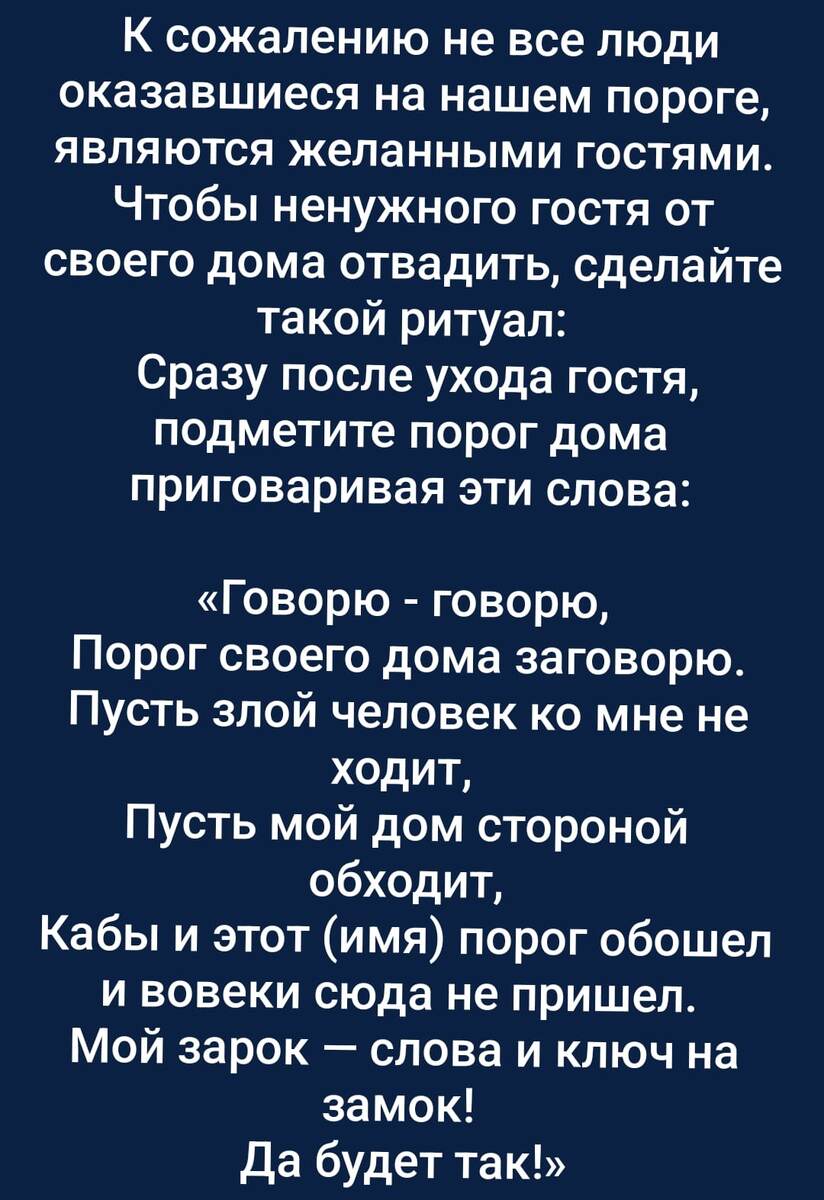 К сожалению не все люди оказавшиеся на нашем пороге, являются желанными гостями. Чтобы ненужного гостя от своего дома отвадить, сделайте такой ритуал:
Сразу после ухода гостя, подметите порог дома приговаривая эти слова:

«Говорю - говорю,
Порог своего дома заговорю.
Пусть злой человек ко мне не ходит,
Пусть мой дом стороной обходит,
Кабы и этот (имя) порог обошел и вовеки сюда не пришел.
Мой зарок — слова и ключ на замок!
Да будет так!»